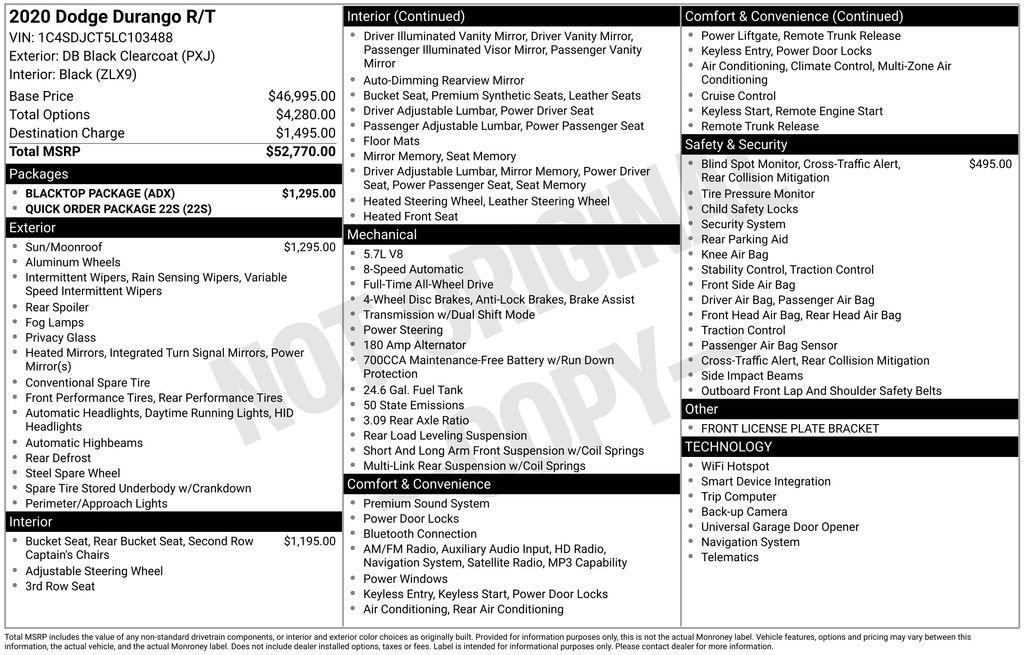 2020 Dodge Durango R/T
VIN: 1C4SDJCT5LC103488
Exterior: DB Black Clearcoat (PXJ)
Interior: Black (ZLX9)

| | |
|---|---|
| Base Price | $46,995.00 |
| Total Options | $4,280.00 |
| Destination Charge | $1,495.00 |
| Total MSRP | $52,770.00 |

Packages
- BLACKTOP PACKAGE (ADX) $1,295.00
- QUICK ORDER PACKAGE 22S (22S)

Exterior
- Sun/Moonroof $1,295.00
- Aluminum Wheels
- Intermittent Wipers, Rain Sensing Wipers, Variable Speed Intermittent Wipers
- Rear Spoiler
- Fog Lamps
- Privacy Glass
- Heated Mirrors, Integrated Turn Signal Mirrors, Power Mirror(s)
- Conventional Spare Tire
- Front Performance Tires, Rear Performance Tires
- Automatic Headlights, Daytime Running Lights, HID Headlights
- Automatic Highbeams
- Rear Defrost
- Steel Spare Wheel
- Spare Tire Stored Underbody w/Crankdown
- Perimeter/Approach Lights

Interior
- Bucket Seat, Rear Bucket Seat, Second Row Captain's Chairs $1,195.00
- Adjustable Steering Wheel
- 3rd Row Seat

Interior (Continued)
- Driver Illuminated Vanity Mirror, Driver Vanity Mirror, Passenger Illuminated Visor Mirror, Passenger Vanity Mirror
- Auto-Dimming Rearview Mirror
- Bucket Seat, Premium Synthetic Seats, Leather Seats
- Driver Adjustable Lumbar, Power Driver Seat
- Passenger Adjustable Lumbar, Power Passenger Seat
- Floor Mats
- Mirror Memory, Seat Memory
- Driver Adjustable Lumbar, Mirror Memory, Power Driver Seat, Power Passenger Seat, Seat Memory
- Heated Steering Wheel, Leather Steering Wheel
- Heated Front Seat

Mechanical
- 5.7L V8
- 8-Speed Automatic
- Full-Time All-Wheel Drive
- 4-Wheel Disc Brakes, Anti-Lock Brakes, Brake Assist
- Transmission w/Dual Shift Mode
- Power Steering
- 180 Amp Alternator
- 700CCA Maintenance-Free Battery w/Run Down Protection
- 24.6 Gal. Fuel Tank
- 50 State Emissions
- 3.09 Rear Axle Ratio
- Rear Load Leveling Suspension
- Short And Long Arm Front Suspension w/Coil Springs
- Multi-Link Rear Suspension w/Coil Springs

Comfort & Convenience
- Premium Sound System
- Power Door Locks
- Bluetooth Connection
- AM/FM Radio, Auxiliary Audio Input, HD Radio, Navigation System, Satellite Radio, MP3 Capability
- Power Windows
- Keyless Entry, Keyless Start, Power Door Locks
- Air Conditioning, Rear Air Conditioning

Comfort & Convenience (Continued)
- Power Liftgate, Remote Trunk Release
- Keyless Entry, Power Door Locks
- Air Conditioning, Climate Control, Multi-Zone Air Conditioning
- Cruise Control
- Keyless Start, Remote Engine Start
- Remote Trunk Release

Safety & Security
- Blind Spot Monitor, Cross-Traffic Alert, Rear Collision Mitigation $495.00
- Tire Pressure Monitor
- Child Safety Locks
- Security System
- Rear Parking Aid
- Knee Air Bag
- Stability Control, Traction Control
- Front Side Air Bag
- Driver Air Bag, Passenger Air Bag
- Front Head Air Bag, Rear Head Air Bag
- Traction Control
- Passenger Air Bag Sensor
- Cross-Traffic Alert, Rear Collision Mitigation
- Side Impact Beams
- Outboard Front Lap And Shoulder Safety Belts

Other
- FRONT LICENSE PLATE BRACKET

TECHNOLOGY
- WiFi Hotspot
- Smart Device Integration
- Trip Computer
- Back-up Camera
- Universal Garage Door Opener
- Navigation System
- Telematics

NOT ORIGINAL COPY

Total MSRP includes the value of any non-standard drivetrain components, or interior and exterior color choices as originally built. Provided for information purposes only, this is not the actual Monroney label. Vehicle features, options and pricing may vary between this information, the actual vehicle, and the actual Monroney label. Does not include dealer installed options, taxes or fees. Label is intended for informational purposes only. Please contact dealer for more information.